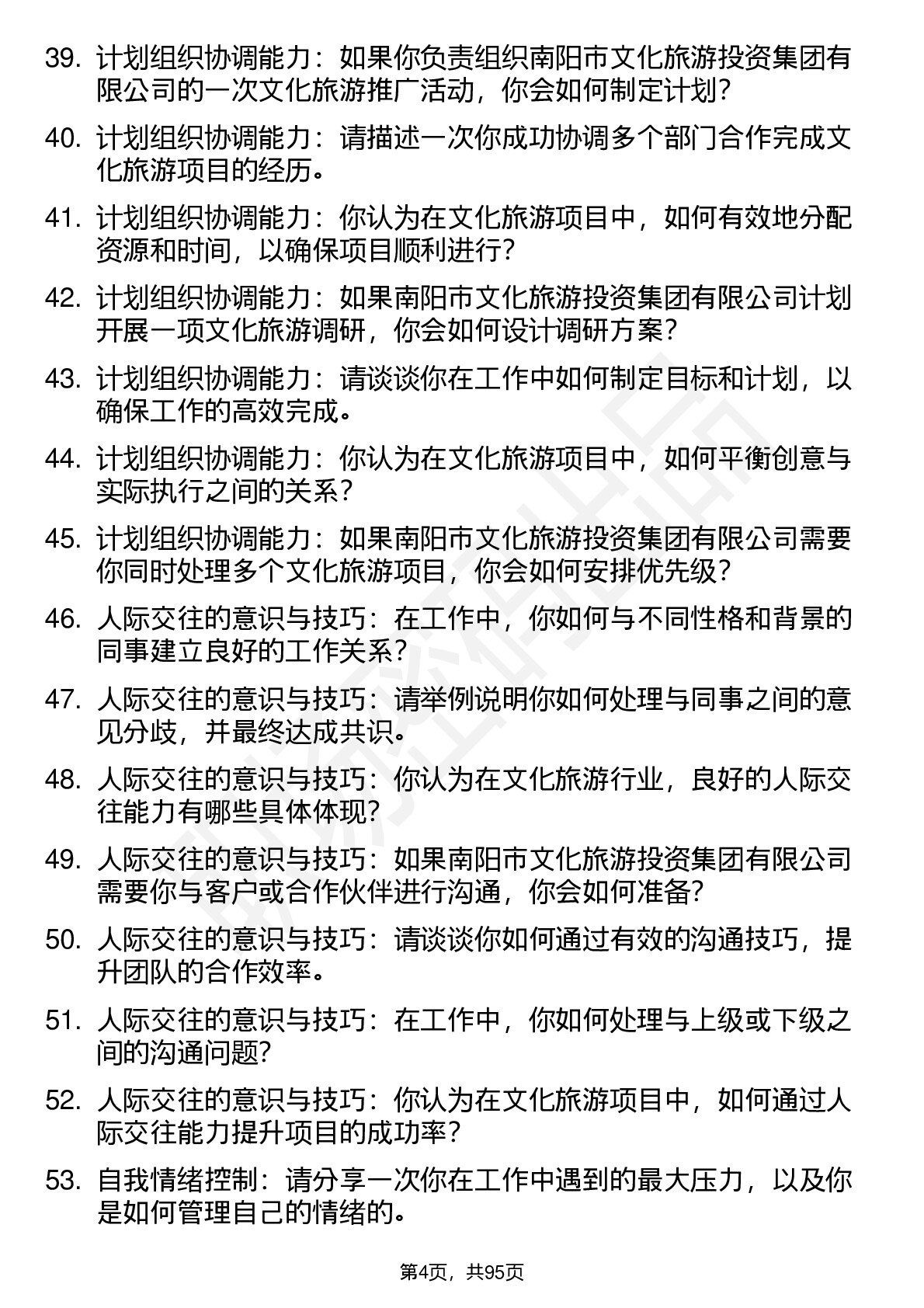 39. 计划组织协调能力：如果你负责组织南阳市文化旅游投资集团有限公司的一次文化旅游推广活动，你会如何制定计划？

40. 计划组织协调能力：请描述一次你成功协调多个部门合作完成文化旅游项目的经历。

41. 计划组织协调能力：你认为在文化旅游项目中，如何有效地分配资源和时间，以确保项目顺利进行？

42. 计划组织协调能力：如果南阳市文化旅游投资集团有限公司计划开展一项文化旅游调研，你会如何设计调研方案？

43. 计划组织协调能力：请谈谈你在工作中如何制定目标和计划，以确保工作的高效完成。

44. 计划组织协调能力：你认为在文化旅游项目中，如何平衡创意与实际执行之间的关系？

45. 计划组织协调能力：如果南阳市文化旅游投资集团有限公司需要你同时处理多个文化旅游项目，你会如何安排优先级？

46. 人际交往的意识与技巧：在工作中，你如何与不同性格和背景的同事建立良好的工作关系？

47. 人际交往的意识与技巧：请举例说明你如何处理与同事之间的意见分歧，并最终达成共识。

48. 人际交往的意识与技巧：你认为在文化旅游行业，良好的人际交往能力有哪些具体体现？

49. 人际交往的意识与技巧：如果南阳市文化旅游投资集团有限公司需要你与客户或合作伙伴进行沟通，你会如何准备？

50. 人际交往的意识与技巧：请谈谈你如何通过有效的沟通技巧，提升团队的合作效率。

51. 人际交往的意识与技巧：在工作中，你如何处理与上级或下级之间的沟通问题？

52. 人际交往的意识与技巧：你认为在文化旅游项目中，如何通过人际交往能力提升项目的成功率？

53. 自我情绪控制：请分享一次你在工作中遇到的最大压力，以及你是如何管理自己的情绪的。

第4页，共95页